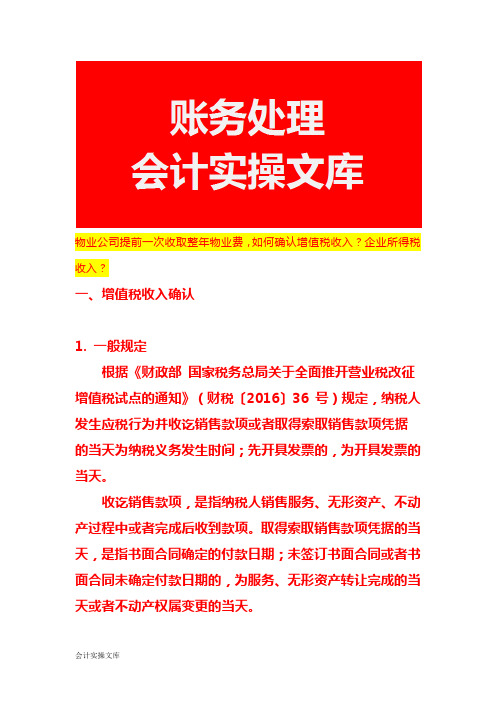 账务处理
会计实操文库

物业公司提前一次收取整年物业费，如何确认增值税收入？企业所得税收入？

一、增值税收入确认

1. 一般规定

根据《财政部 国家税务总局关于全面推开营业税改征增值税试点的通知》（财税〔2016〕36 号）规定，纳税人发生应税行为并收讫销售款项或者取得索取销售款项凭据的当天为纳税义务发生时间；先开具发票的，为开具发票的当天。

收讫销售款项，是指纳税人销售服务、无形资产、不动产过程中或者完成后收到款项。取得索取销售款项凭据的当天，是指书面合同确定的付款日期；未签订书面合同或者书面合同未确定付款日期的，为服务、无形资产转让完成的当天或者不动产权属变更的当天。

会计实操文库